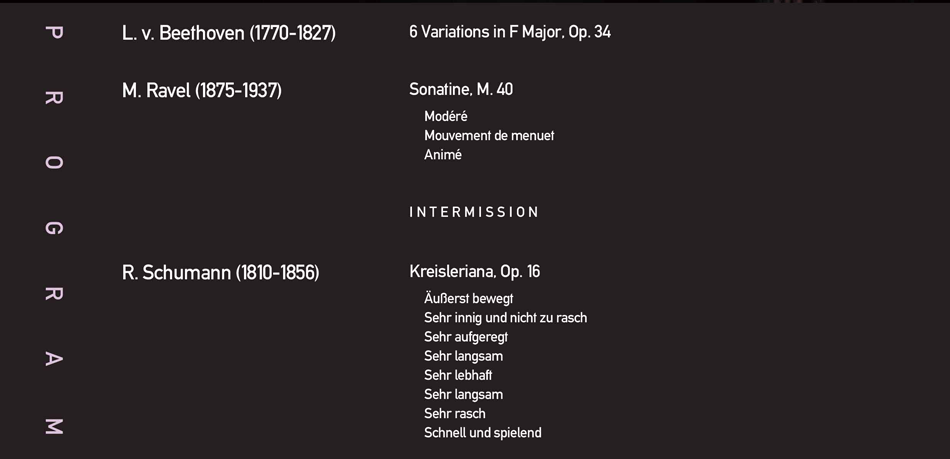 PROGRAM

L. v. Beethoven (1770-1827)
6 Variations in F Major, Op. 34

M. Ravel (1875-1937)
Sonatine, M. 40
Modéré
Mouvement de menuet
Animé

INTERMISSION

R. Schumann (1810-1856)
Kreisleriana, Op. 16
Äußerst bewegt
Sehr innig und nicht zu rasch
Sehr aufgeregt
Sehr langsam
Sehr lebhaft
Sehr langsam
Sehr rasch
Schnell und spielend